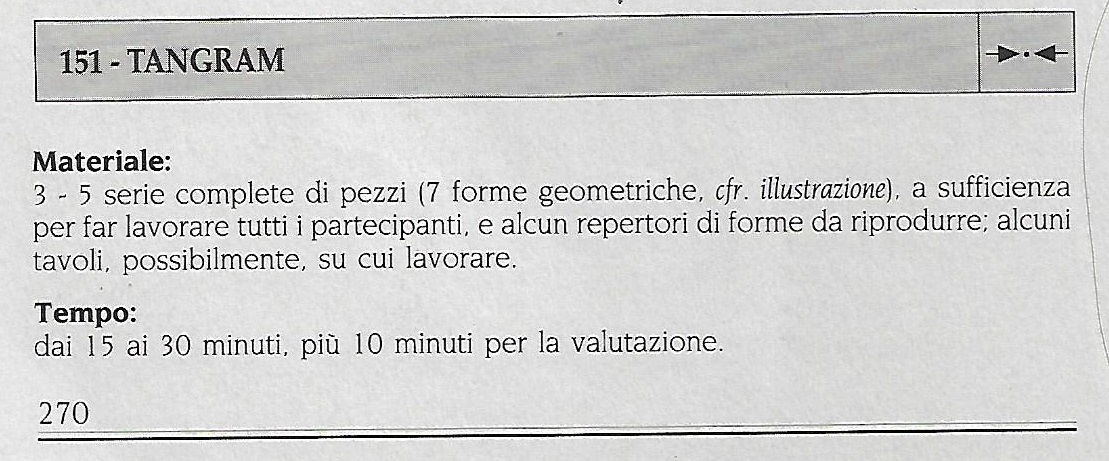 151 - TANGRAM

Materiale:
3 - 5 serie complete di pezzi (7 forme geometriche, cfr. illustrazione), a sufficienza per far lavorare tutti i partecipanti, e alcun repertori di forme da riprodurre; alcuni tavoli, possibilmente, su cui lavorare.

Tempo:
dai 15 ai 30 minuti, più 10 minuti per la valutazione.

270